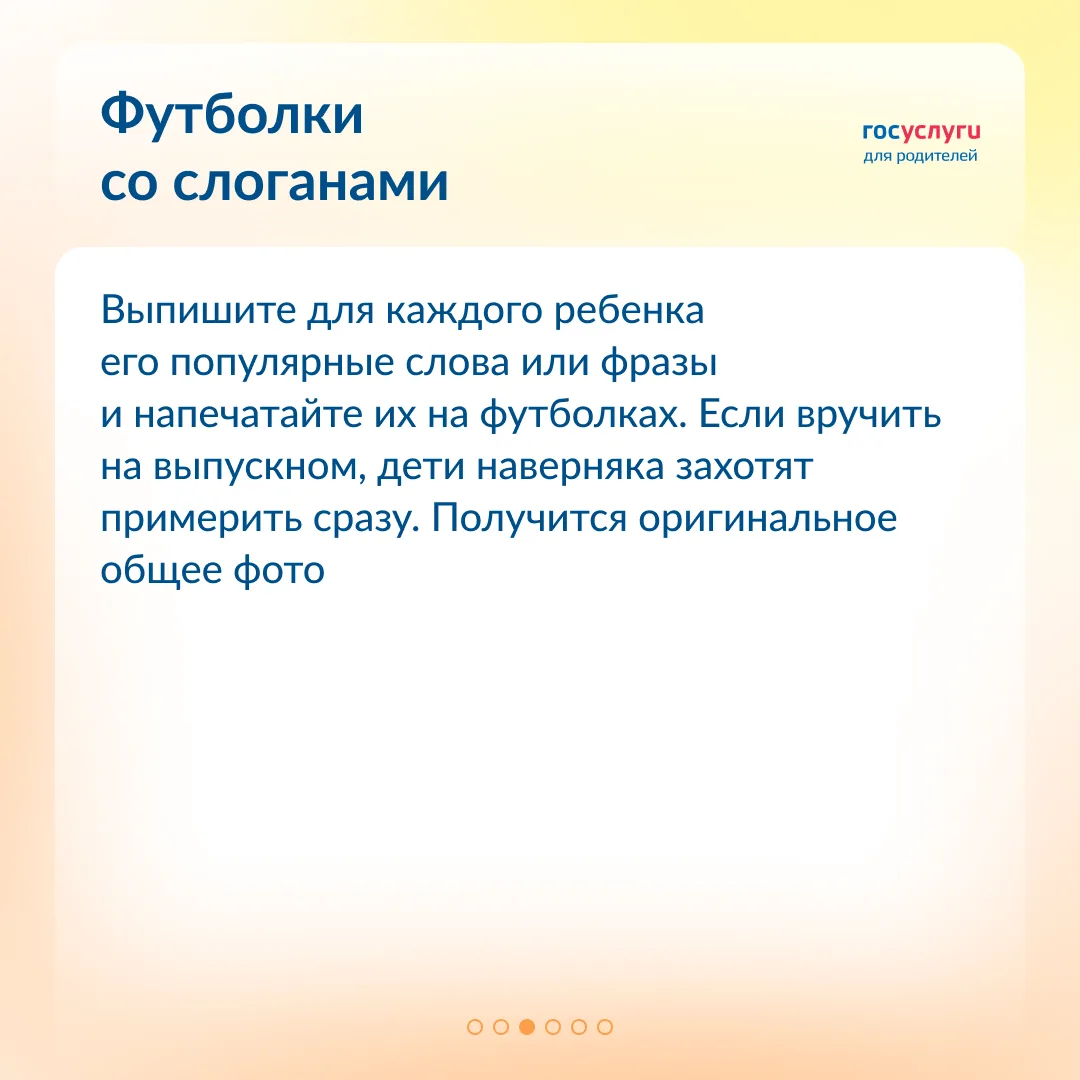 Футболки со слоганами

госуслуги
для родителей

Выпишите для каждого ребенка его популярные слова или фразы и напечатайте их на футболках. Если вручить на выпускном, дети наверняка захотят примерить сразу. Получится оригинальное общее фото